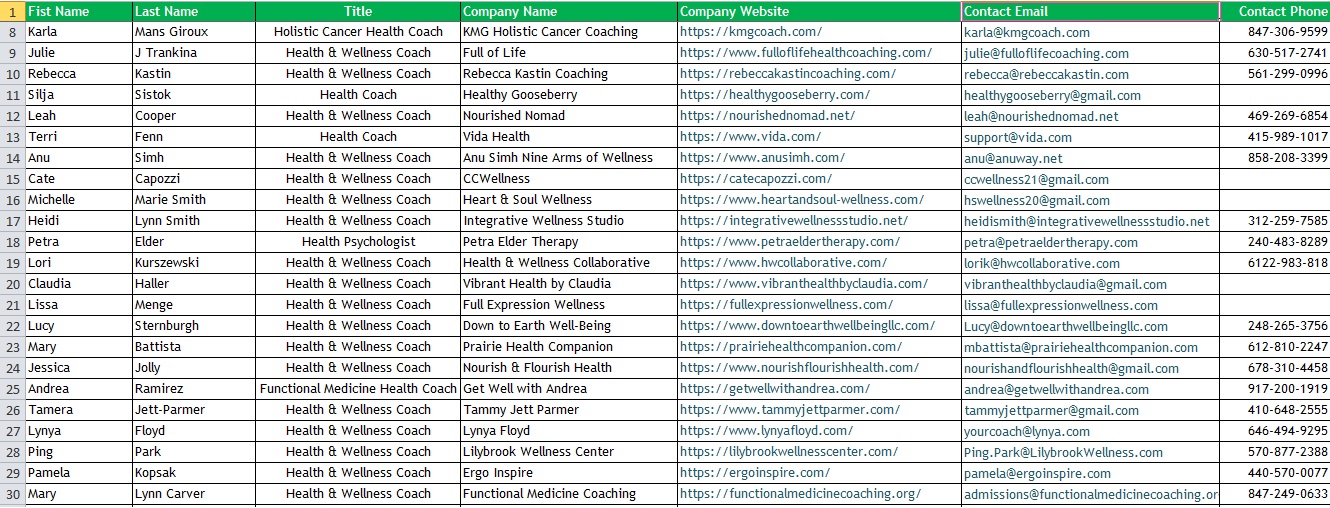 | 1 | Fist Name | Last Name | Title | Company Name | Company Website | Contact Email | Contact Phone |
|---|---|---|---|---|---|---|---|
| 8 | Karla | Mans Giroux | Holistic Cancer Health Coach | KMG Holistic Cancer Coaching | https://kmgcoach.com/ | karla@kmgcoach.com | 847-306-9599 |
| 9 | Julie | J Trankina | Health & Wellness Coach | Full of Life | https://www.fulloflifehealthcoaching.com/ | julie@fulloflifecoaching.com | 630-517-2741 |
| 10 | Rebecca | Kastin | Health & Wellness Coach | Rebecca Kastin Coaching | https://rebeccakastincoaching.com/ | rebecca@rebeccakastin.com | 561-299-0996 |
| 11 | Silja | Sistok | Health Coach | Healthy Gooseberry | https://healthygooseberry.com/ | healthygooseberry@gmail.com | |
| 12 | Leah | Cooper | Health & Wellness Coach | Nourished Nomad | https://nourishednomad.net/ | leah@nourishednomad.net | 469-269-6854 |
| 13 | Terri | Fenn | Health Coach | Vida Health | https://www.vida.com/ | support@vida.com | 415-989-1017 |
| 14 | Anu | Simh | Health & Wellness Coach | Anu Simh Nine Arms of Wellness | https://www.anusimh.com/ | anu@anuway.net | 858-208-3399 |
| 15 | Cate | Capozzi | Health & Wellness Coach | CCWellness | https://catecapozzi.com/ | ccwellness21@gmail.com | |
| 16 | Michelle | Marie Smith | Health & Wellness Coach | Heart & Soul Wellness | https://www.heartandsoul-wellness.com/ | hswellness20@gmail.com | |
| 17 | Heidi | Lynn Smith | Health & Wellness Coach | Integrative Wellness Studio | https://integrativewellnessstudio.net/ | heidismith@integrativewellnessstudio.net | 312-259-7585 |
| 18 | Petra | Elder | Health Psychologist | Petra Elder Therapy | https://www.petraeldertherapy.com/ | petra@petraeldertherapy.com | 240-483-8289 |
| 19 | Lori | Kurszewski | Health & Wellness Coach | Health & Wellness Collaborative | https://www.hwcollaborative.com/ | lorik@hwcollaborative.com | 6122-983-818 |
| 20 | Claudia | Haller | Health & Wellness Coach | Vibrant Health by Claudia | https://www.vibranthealthbyclaudia.com/ | vibranthealthbyclaudia@gmail.com | |
| 21 | Lissa | Menge | Health & Wellness Coach | Full Expression Wellness | https://fullexpressionwellness.com/ | lissa@fullexpressionwellness.com | |
| 22 | Lucy | Sternburgh | Health & Wellness Coach | Down to Earth Well-Being | https://www.downtoearthwellbeingllc.com/ | Lucy@downtoearthwellbeingllc.com | 248-265-3756 |
| 23 | Mary | Battista | Health & Wellness Coach | Prairie Health Companion | https://prairiehealthcompanion.com/ | mbattista@prairiehealthcompanion.com | 612-810-2247 |
| 24 | Jessica | Jolly | Health & Wellness Coach | Nourish & Flourish Health | https://www.nourishflourishhealth.com/ | nourishandflourishhealth@gmail.com | 678-310-4458 |
| 25 | Andrea | Ramirez | Functional Medicine Health Coach | Get Well with Andrea | https://getwellwithandrea.com/ | andrea@getwellwithandrea.com | 917-200-1919 |
| 26 | Tamera | Jett-Parmer | Health & Wellness Coach | Tammy Jett Parmer | https://www.tammyjettparmer.com/ | tammyjettparmer@gmail.com | 410-648-2555 |
| 27 | Lynya | Floyd | Health & Wellness Coach | Lynya Floyd | https://www.lynyafloyd.com/ | yourcoach@lynya.com | 646-494-9295 |
| 28 | Ping | Park | Health & Wellness Coach | Lilybrook Wellness Center | https://lilybrookwellnesscenter.com/ | Ping.Park@LilybrookWellness.com | 570-877-2388 |
| 29 | Pamela | Kopsak | Health & Wellness Coach | Ergo Inspire | https://ergoinspire.com/ | pamela@ergoinspire.com | 440-570-0077 |
| 30 | Mary | Lynn Carver | Health & Wellness Coach | Functional Medicine Coaching | https://functionalmedicinecoaching.org/ | admissions@functionalmedicinecoaching.or | 847-249-0633 |